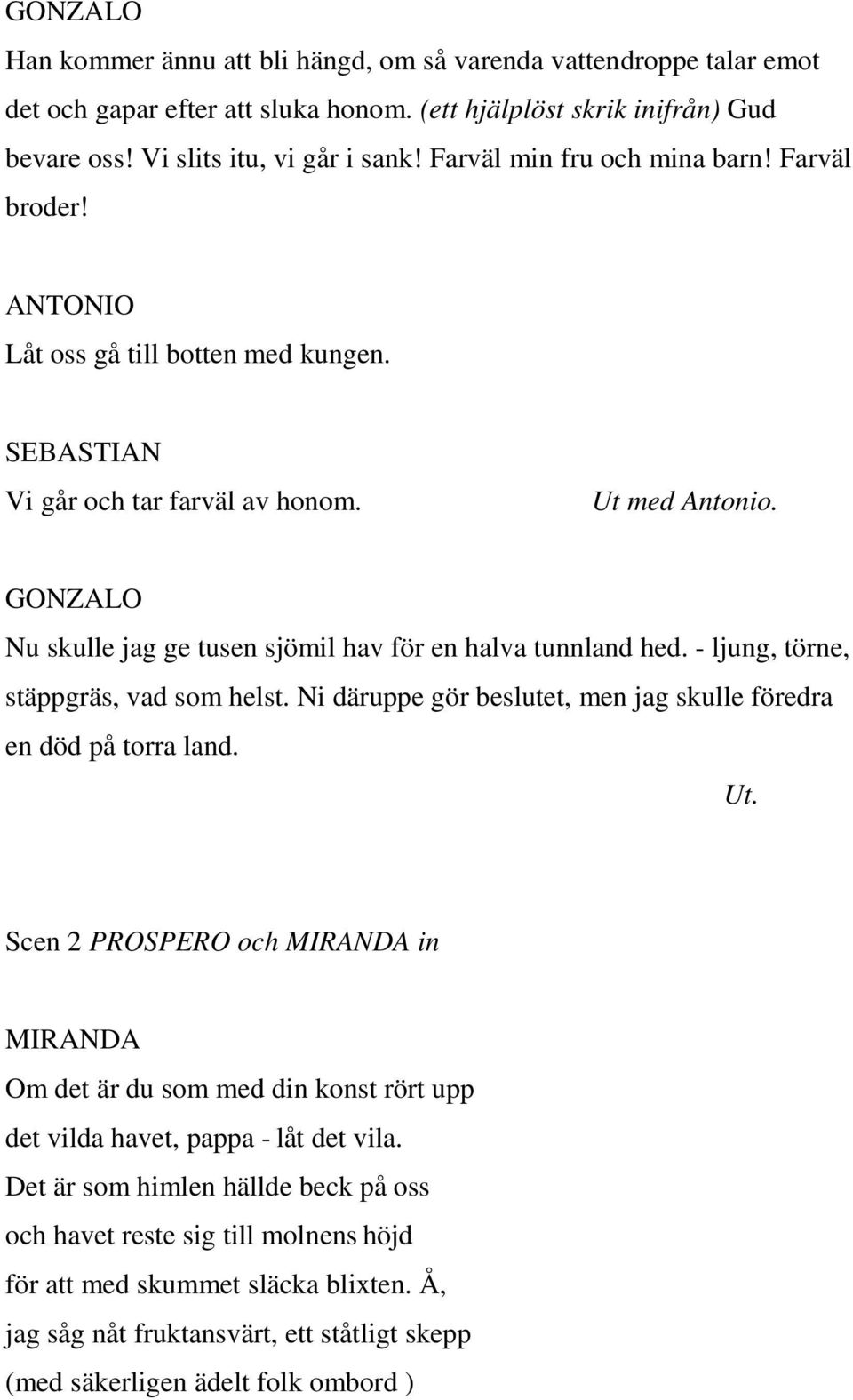 GONZALO
Han kommer ännu att bli hängd, om så varenda vattendroppe talar emot det och gapar efter att sluka honom. (ett hjälplöst skrik inifrån) Gud bevare oss! Vi slits itu, vi går i sank! Farväl min fru och mina barn! Farväl broder!

ANTONIO
Låt oss gå till botten med kungen.

SEBASTIAN
Vi går och tar farväl av honom. Ut med Antonio.

GONZALO
Nu skulle jag ge tusen sjömil hav för en halva tunnland hed. - ljung, törne, stäppgräs, vad som helst. Ni däruppe gör beslutet, men jag skulle föredra en död på torra land.
Ut.

Scen 2 PROSPERO och MIRANDA in

MIRANDA
Om det är du som med din konst rört upp
det vilda havet, pappa - låt det vila.
Det är som himlen hällde beck på oss
och havet reste sig till molnens höjd
för att med skummet släcka blixten. Å,
jag såg nåt fruktansvärt, ett ståtligt skepp
(med säkerligen ädelt folk ombord )